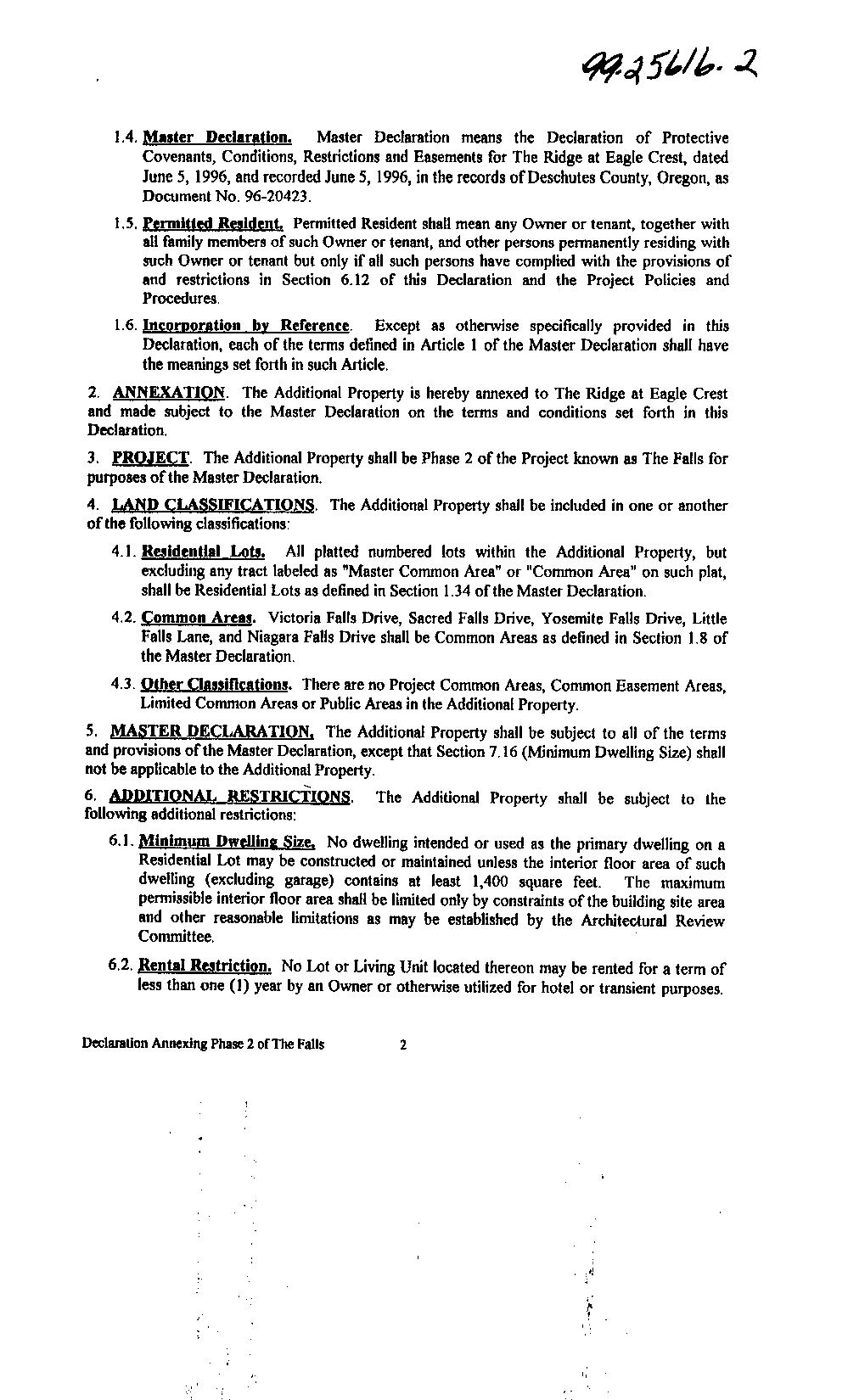 99-25616-2

1.4. Master Declaration. Master Declaration means the Declaration of Protective Covenants, Conditions, Restrictions and Easements for The Ridge at Eagle Crest, dated June 5, 1996, and recorded June 5, 1996, in the records of Deschutes County, Oregon, as Document No. 96-20423.

1.5. Permitted Resident. Permitted Resident shall mean any Owner or tenant, together with all family members of such Owner or tenant, and other persons permanently residing with such Owner or tenant but only if all such persons have complied with the provisions of and restrictions in Section 6.12 of this Declaration and the Project Policies and Procedures.

1.6. Incorporation by Reference. Except as otherwise specifically provided in this Declaration, each of the terms defined in Article 1 of the Master Declaration shall have the meanings set forth in such Article.

2. ANNEXATION. The Additional Property is hereby annexed to The Ridge at Eagle Crest and made subject to the Master Declaration on the terms and conditions set forth in this Declaration.

3. PROJECT. The Additional Property shall be Phase 2 of the Project known as The Falls for purposes of the Master Declaration.

4. LAND CLASSIFICATIONS. The Additional Property shall be included in one or another of the following classifications:

4.1. Residential Lots. All platted numbered lots within the Additional Property, but excluding any tract labeled as "Master Common Area" or "Common Area" on such plat, shall be Residential Lots as defined in Section 1.34 of the Master Declaration.

4.2. Common Areas. Victoria Falls Drive, Sacred Falls Drive, Yosemite Falls Drive, Little Falls Lane, and Niagara Falls Drive shall be Common Areas as defined in Section 1.8 of the Master Declaration.

4.3. Other Classifications. There are no Project Common Areas, Common Easement Areas, Limited Common Areas or Public Areas in the Additional Property.

5. MASTER DECLARATION. The Additional Property shall be subject to all of the terms and provisions of the Master Declaration, except that Section 7.16 (Minimum Dwelling Size) shall not be applicable to the Additional Property.

6. ADDITIONAL RESTRICTIONS. The Additional Property shall be subject to the following additional restrictions:

6.1. Minimum Dwelling Size. No dwelling intended or used as the primary dwelling on a Residential Lot may be constructed or maintained unless the interior floor area of such dwelling (excluding garage) contains at least 1,400 square feet. The maximum permissible interior floor area shall be limited only by constraints of the building site area and other reasonable limitations as may be established by the Architectural Review Committee.

6.2. Rental Restriction. No Lot or Living Unit located thereon may be rented for a term of less than one (1) year by an Owner or otherwise utilized for hotel or transient purposes.

Declaration Annexing Phase 2 of The Falls 2